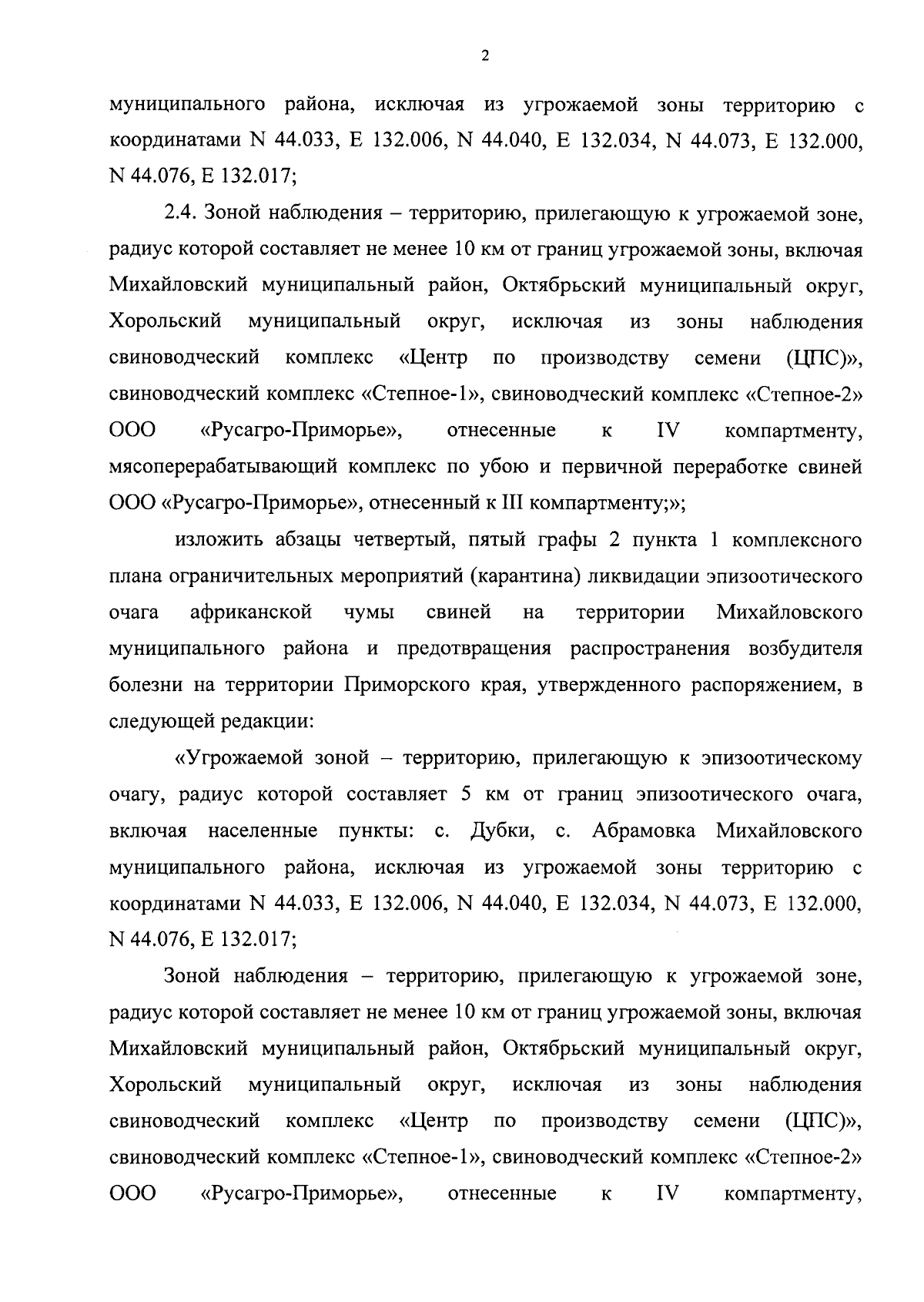 2

муниципального района, исключая из угрожаемой зоны территорию с координатами N 44.033, E 132.006, N 44.040, E 132.034, N 44.073, E 132.000, N 44.076, E 132.017;

2.4. Зоной наблюдения – территорию, прилегающую к угрожаемой зоне, радиус которой составляет не менее 10 км от границ угрожаемой зоны, включая Михайловский муниципальный район, Октябрьский муниципальный округ, Хорольский муниципальный округ, исключая из зоны наблюдения свиноводческий комплекс «Центр по производству семени (ЦПС)», свиноводческий комплекс «Степное-1», свиноводческий комплекс «Степное-2» ООО «Русагро-Приморье», отнесенные к IV компартменту, мясоперерабатывающий комплекс по убою и первичной переработке свиней ООО «Русагро-Приморье», отнесенный к III компартменту;»;

изложить абзацы четвертый, пятый графы 2 пункта 1 комплексного плана ограничительных мероприятий (карантина) ликвидации эпизоотического очага африканской чумы свиней на территории Михайловского муниципального района и предотвращения распространения возбудителя болезни на территории Приморского края, утвержденного распоряжением, в следующей редакции:

«Угрожаемой зоной – территорию, прилегающую к эпизоотическому очагу, радиус которой составляет 5 км от границ эпизоотического очага, включая населенные пункты: с. Дубки, с. Абрамовка Михайловского муниципального района, исключая из угрожаемой зоны территорию с координатами N 44.033, E 132.006, N 44.040, E 132.034, N 44.073, E 132.000, N 44.076, E 132.017;

Зоной наблюдения – территорию, прилегающую к угрожаемой зоне, радиус которой составляет не менее 10 км от границ угрожаемой зоны, включая Михайловский муниципальный район, Октябрьский муниципальный округ, Хорольский муниципальный округ, исключая из зоны наблюдения свиноводческий комплекс «Центр по производству семени (ЦПС)», свиноводческий комплекс «Степное-1», свиноводческий комплекс «Степное-2» ООО «Русагро-Приморье», отнесенные к IV компартменту,